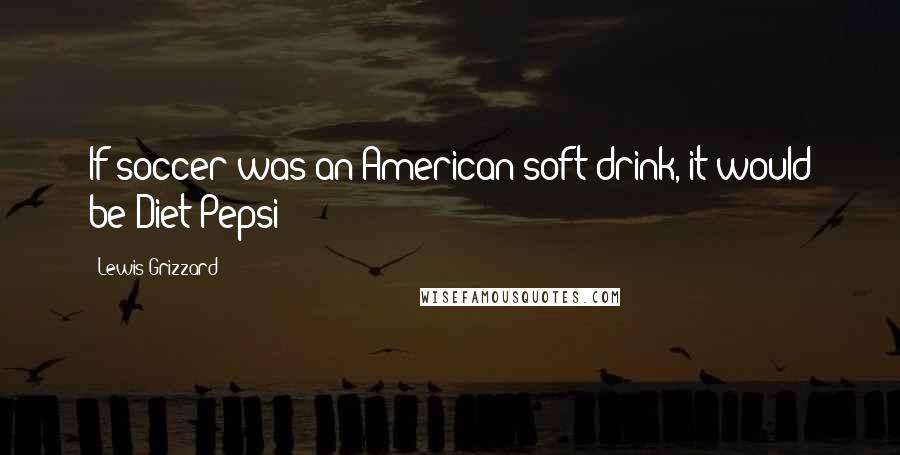 If soccer was an American soft drink, it would be Diet Pepsi

Lewis Grizzard

WISEFAMOUSQUOTES.COM